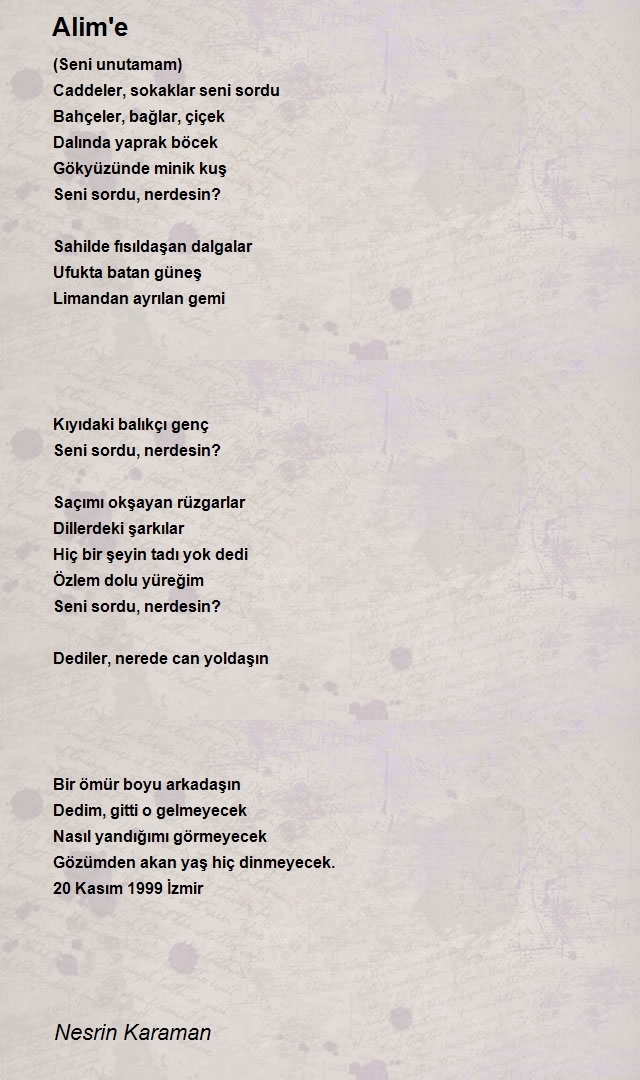 Alim'e

(Seni unutamam)
Caddeler, sokaklar seni sordu
Bahçeler, bağlar, çiçek
Dalında yaprak böcek
Gökyüzünde minik kuş
Seni sordu, nerdesin?

Sahilde fısıldaşan dalgalar
Ufukta batan güneş
Limandan ayrılan gemi

Kıyıdaki balıkçı genç
Seni sordu, nerdesin?

Saçımı okşayan rüzgarlar
Dillerdeki şarkılar
Hiç bir şeyin tadı yok dedi
Özlem dolu yüreğim
Seni sordu, nerdesin?

Dediler, nerede can yoldaşın

Bir ömür boyu arkadaşın
Dedim, gitti o gelmeyecek
Nasıl yandığımı görmeyecek
Gözümden akan yaş hiç dinmeyecek.
20 Kasım 1999 İzmir

Nesrin Karaman